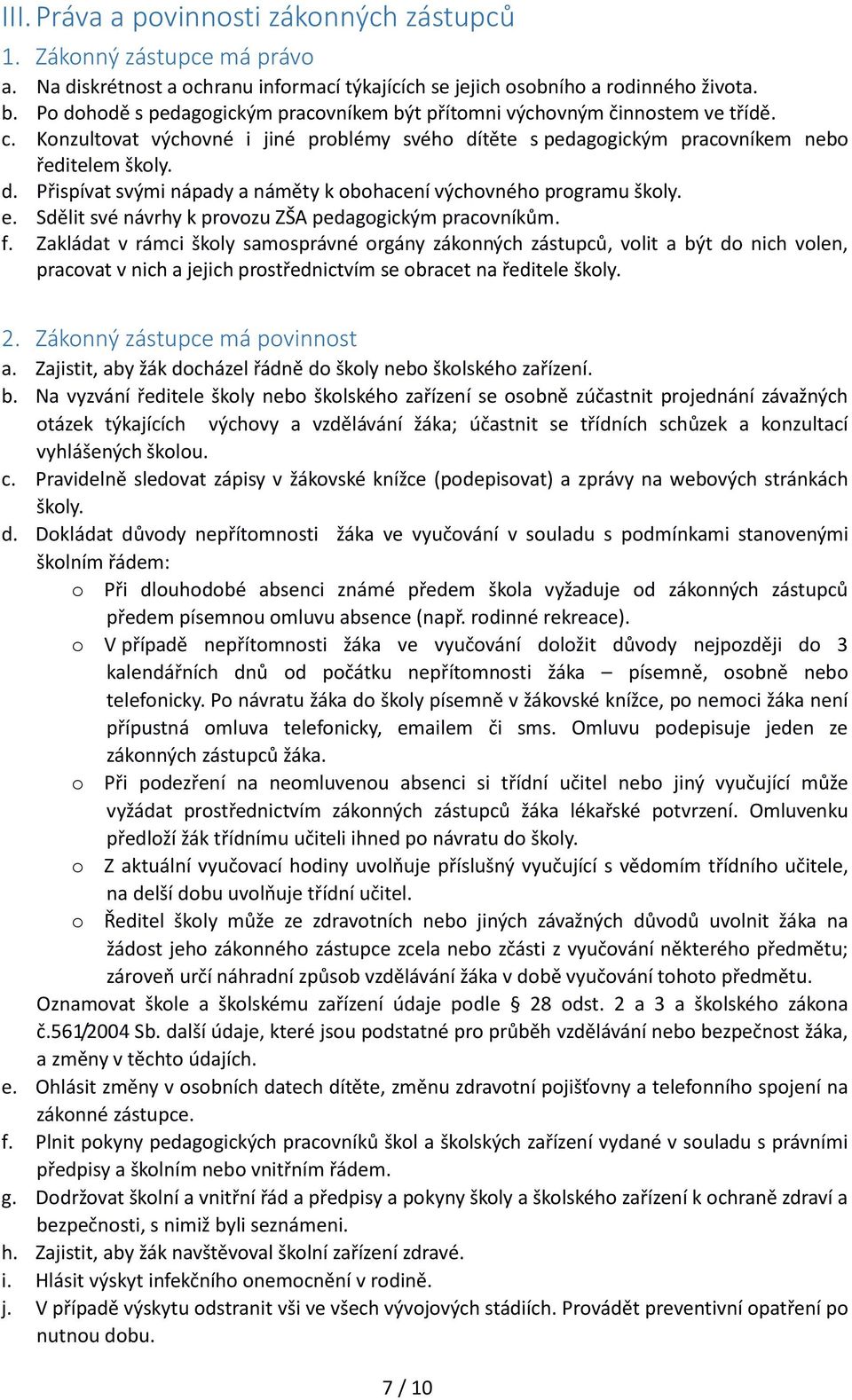 III. Práva a povinnosti zákonných zástupců

1. Zákonný zástupce má právo

a. Na diskrétnost a ochranu informací týkajících se jejich osobního a rodinného života.
b. Po dohodě s pedagogickým pracovníkem být přítomni výchovným činnostem ve třídě.
c. Konzultovat výchovné i jiné problémy svého dítěte s pedagogickým pracovníkem nebo ředitelem školy.
d. Přispívat svými nápady a náměty k obohacení výchovného programu školy.
e. Sdělit své návrhy k provozu ZŠA pedagogickým pracovníkům.
f. Zakládat v rámci školy samosprávné orgány zákonných zástupců, volit a být do nich volen, pracovat v nich a jejich prostřednictvím se obracet na ředitele školy.

2. Zákonný zástupce má povinnost

a. Zajistit, aby žák docházel řádně do školy nebo školského zařízení.
b. Na vyzvání ředitele školy nebo školského zařízení se osobně zúčastnit projednání závažných otázek týkajících výchovy a vzdělávání žáka; účastnit se třídních schůzek a konzultací vyhlášených školou.
c. Pravidelně sledovat zápisy v žákovské knížce (podepisovat) a zprávy na webových stránkách školy.
d. Dokládat důvody nepřítomnosti žáka ve vyučování v souladu s podmínkami stanovenými školním řádem:
o Při dlouhodobé absenci známé předem škola vyžaduje od zákonných zástupců předem písemnou omluvu absence (např. rodinné rekreace).
o V případě nepřítomnosti žáka ve vyučování doložit důvody nejpozději do 3 kalendářních dnů od počátku nepřítomnosti žáka – písemně, osobně nebo telefonicky. Po návratu žáka do školy písemně v žákovské knížce, po nemoci žáka není přípustná omluva telefonicky, emailem či sms. Omluvu podepisuje jeden ze zákonných zástupců žáka.
o Při podezření na neomluvenou absenci si třídní učitel nebo jiný vyučující může vyžádat prostřednictvím zákonných zástupců žáka lékařské potvrzení. Omluvenku předloží žák třídnímu učiteli ihned po návratu do školy.
o Z aktuální vyučovací hodiny uvolňuje příslušný vyučující s vědomím třídního učitele, na delší dobu uvolňuje třídní učitel.
o Ředitel školy může ze zdravotních nebo jiných závažných důvodů uvolnit žáka na žádost jeho zákonného zástupce zcela nebo zčásti z vyučování některého předmětu; zároveň určí náhradní způsob vzdělávání žáka v době vyučování tohoto předmětu.
Oznamovat škole a školskému zařízení údaje podle § 28 odst. 2 a 3 a školského zákona č.561/2004 Sb. další údaje, které jsou podstatné pro průběh vzdělávání nebo bezpečnost žáka, a změny v těchto údajích.
e. Ohlásit změny v osobních datech dítěte, změnu zdravotní pojišťovny a telefonního spojení na zákonné zástupce.
f. Plnit pokyny pedagogických pracovníků škol a školských zařízení vydané v souladu s právními předpisy a školním nebo vnitřním řádem.
g. Dodržovat školní a vnitřní řád a předpisy a pokyny školy a školského zařízení k ochraně zdraví a bezpečnosti, s nimiž byli seznámeni.
h. Zajistit, aby žák navštěvoval školní zařízení zdravé.
i. Hlásit výskyt infekčního onemocnění v rodině.
j. V případě výskytu odstranit vši ve všech vývojových stádiích. Provádět preventivní opatření po nutnou dobu.

7 / 10